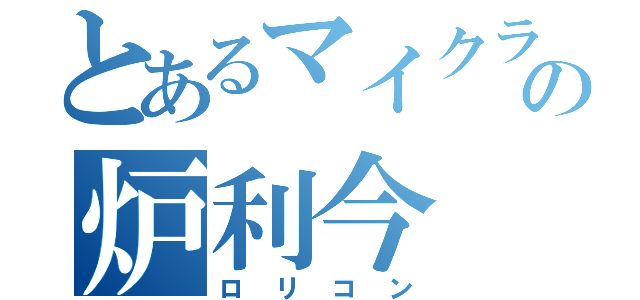 とあるマイクラの
炉利今
ロリコン